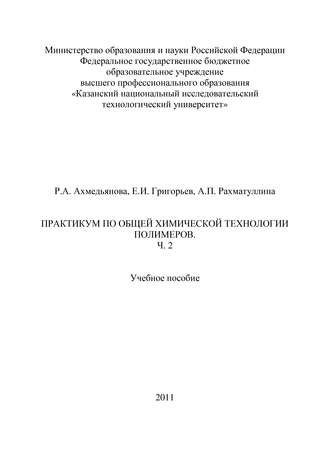 Министерство образования и науки Российской Федерации
Федеральное государственное бюджетное
образовательное учреждение
высшего профессионального образования
«Казанский национальный исследовательский
технологический университет»

Р.А. Ахмедьянова, Е.И. Григорьев, А.П. Рахматуллина

ПРАКТИКУМ ПО ОБЩЕЙ ХИМИЧЕСКОЙ ТЕХНОЛОГИИ
ПОЛИМЕРОВ.
Ч. 2

Учебное пособие

2011